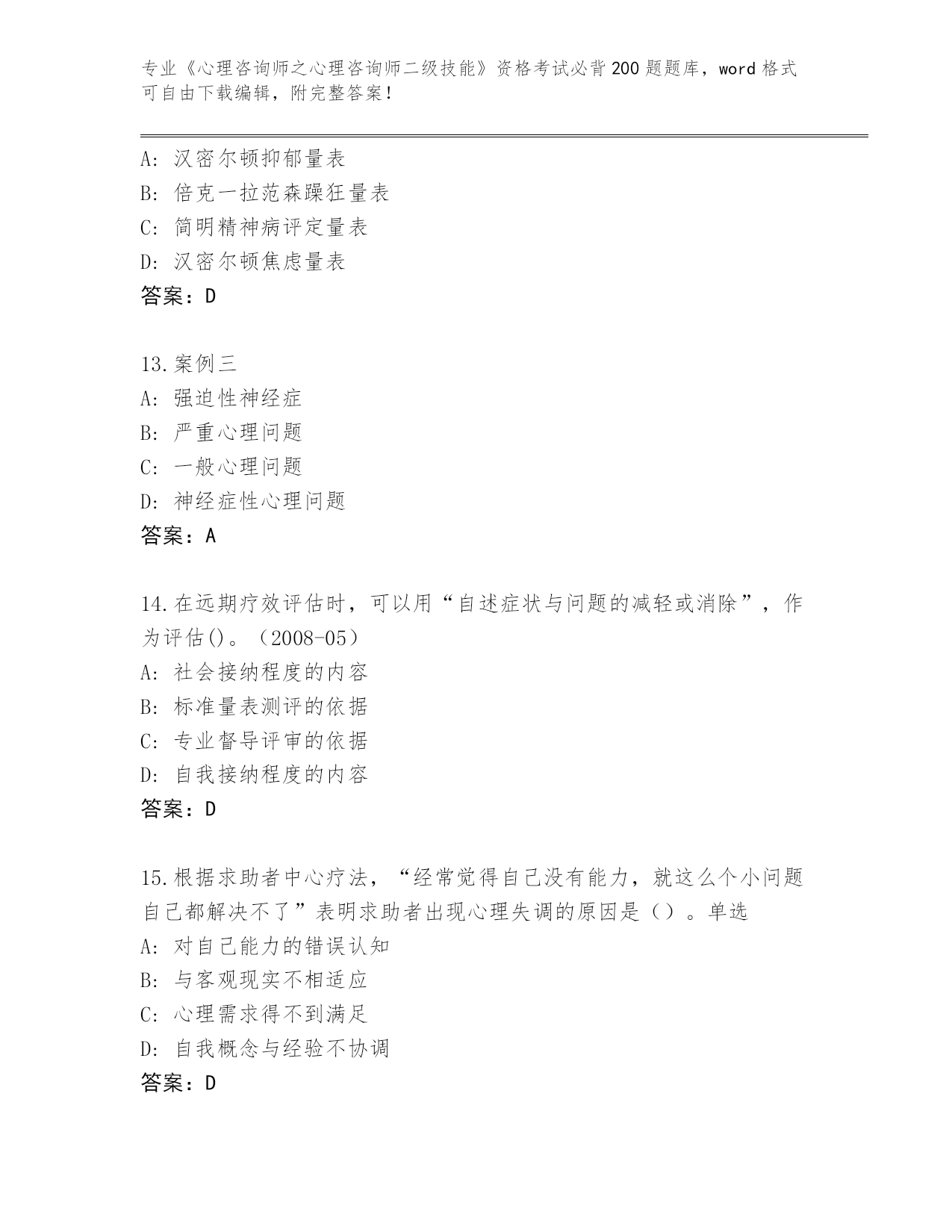 专业《心理咨询师之心理咨询师二级技能》资格考试必背200题题库，word格式可自由下载编辑，附完整答案！

A：汉密尔顿抑郁量表
B：倍克一拉范森躁狂量表
C：简明精神病评定量表
D：汉密尔顿焦虑量表
答案：D

13.案例三
A：强迫性神经症
B：严重心理问题
C：一般心理问题
D：神经症性心理问题
答案：A

14.在远期疗效评估时，可以用“自述症状与问题的减轻或消除”，作为评估()。（2008-05）
A：社会接纳程度的内容
B：标准量表测评的依据
C：专业督导评审的依据
D：自我接纳程度的内容
答案：D

15.根据求助者中心疗法，“经常觉得自己没有能力，就这么个小问题自己都解决不了”表明求助者出现心理失调的原因是（）。单选
A：对自己能力的错误认知
B：与客观现实不相适应
C：心理需求得不到满足
D：自我概念与经验不协调
答案：D